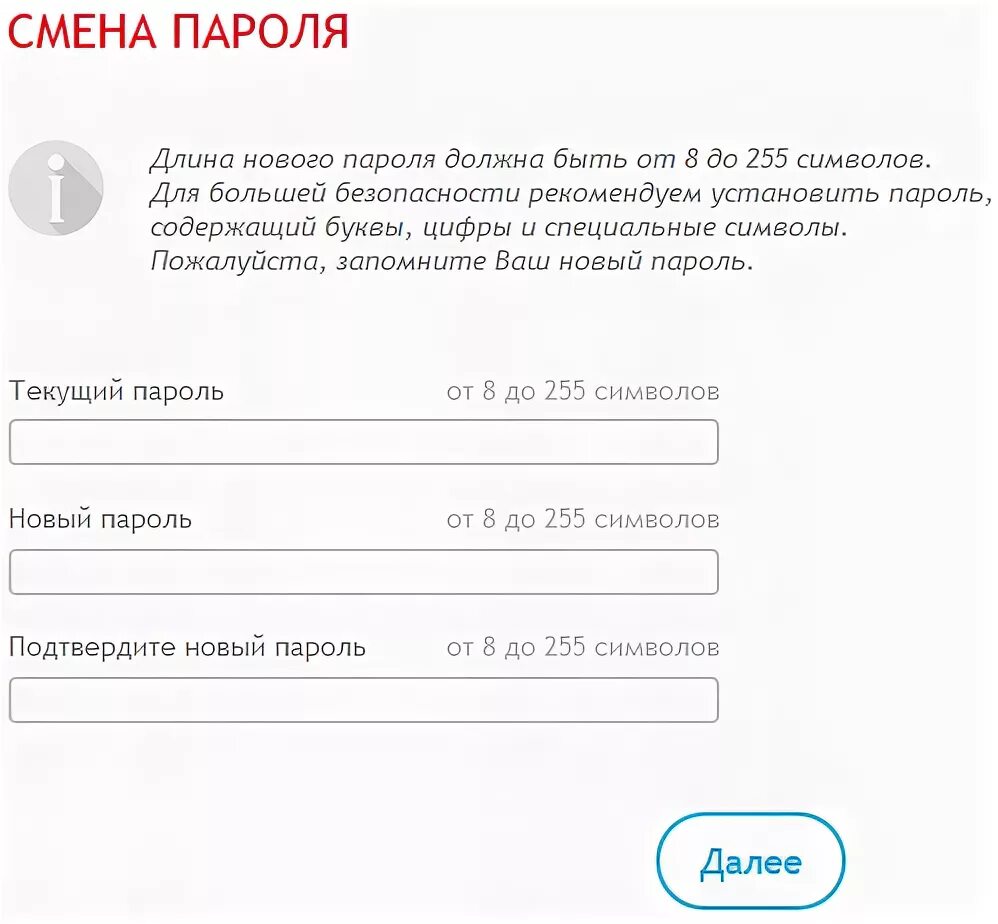 СМЕНА ПАРОЛЯ

i

Длина нового пароля должна быть от 8 до 255 символов. Для большей безопасности рекомендуем установить пароль, содержащий буквы, цифры и специальные символы. Пожалуйста, запомните Ваш новый пароль.

Текущий пароль от 8 до 255 символов

Новый пароль от 8 до 255 символов

Подтвердите новый пароль от 8 до 255 символов

Далее